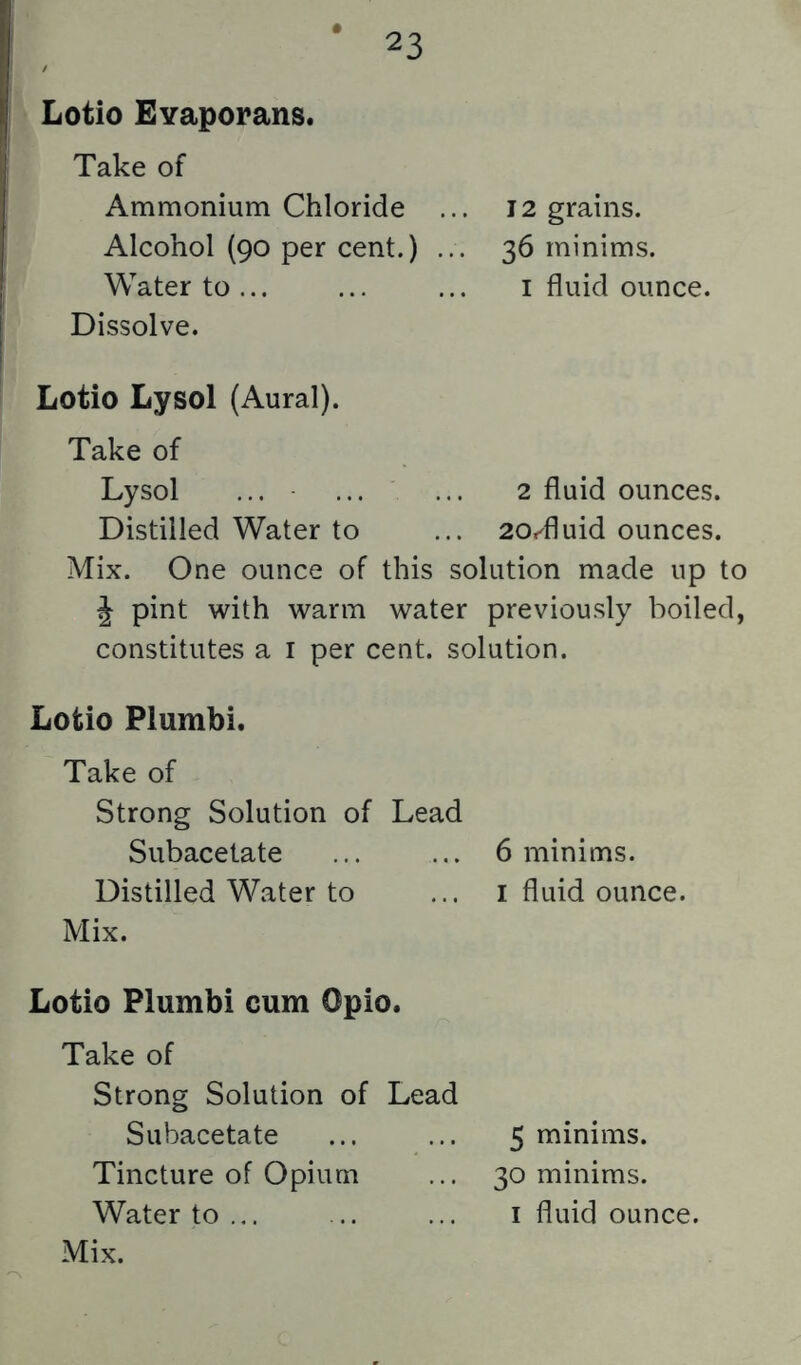 23

Lotio Evaporans.

Take of
Ammonium Chloride ... 12 grains.
Alcohol (90 per cent.) ... 36 minims.
Water to ... ... ... 1 fluid ounce.
Dissolve.

Lotio Lysol (Aural).

Take of
Lysol ... ... ... 2 fluid ounces.
Distilled Water to ... 20 fluid ounces.
Mix. One ounce of this solution made up to $\frac{1}{2}$ pint with warm water previously boiled, constitutes a 1 per cent. solution.

Lotio Plumbi.

Take of
Strong Solution of Lead Subacetate ... ... 6 minims.
Distilled Water to ... 1 fluid ounce.
Mix.

Lotio Plumbi cum Opio.

Take of
Strong Solution of Lead Subacetate ... ... 5 minims.
Tincture of Opium ... 30 minims.
Water to ... ... ... 1 fluid ounce.
Mix.